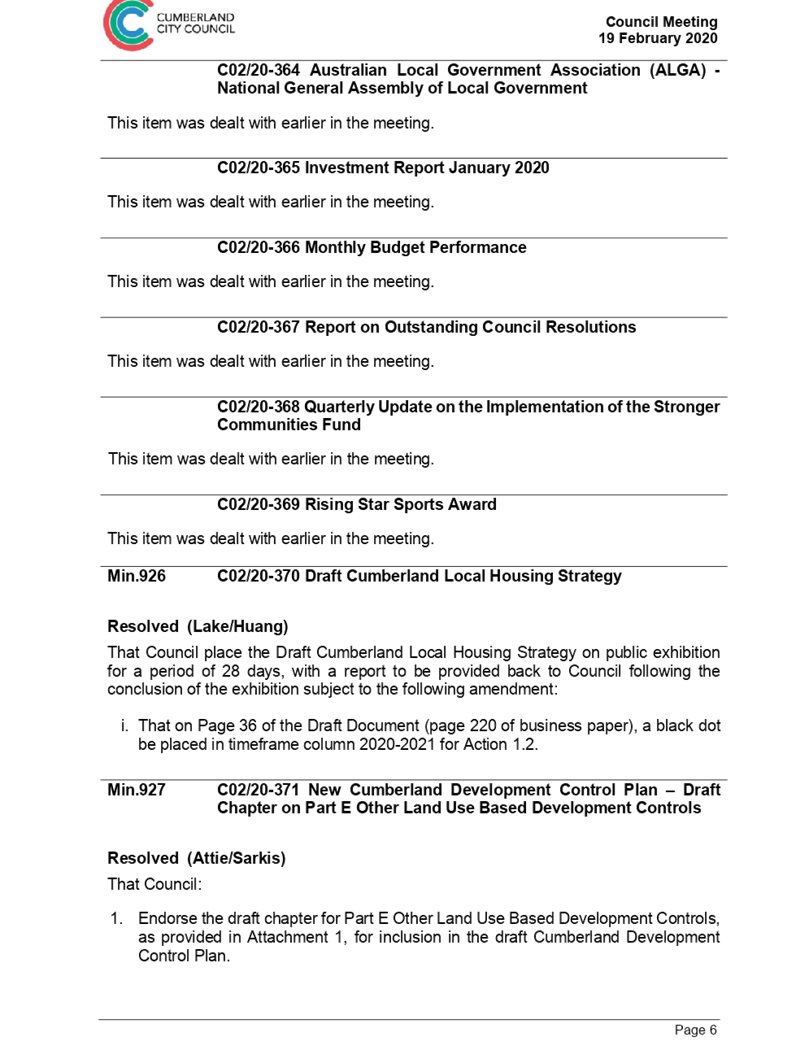 CUMBERLAND CITY COUNCIL

Council Meeting
19 February 2020

C02/20-364 Australian Local Government Association (ALGA) - National General Assembly of Local Government

This item was dealt with earlier in the meeting.

C02/20-365 Investment Report January 2020

This item was dealt with earlier in the meeting.

C02/20-366 Monthly Budget Performance

This item was dealt with earlier in the meeting.

C02/20-367 Report on Outstanding Council Resolutions

This item was dealt with earlier in the meeting.

C02/20-368 Quarterly Update on the Implementation of the Stronger Communities Fund

This item was dealt with earlier in the meeting.

C02/20-369 Rising Star Sports Award

This item was dealt with earlier in the meeting.

Min.926 C02/20-370 Draft Cumberland Local Housing Strategy

Resolved (Lake/Huang)

That Council place the Draft Cumberland Local Housing Strategy on public exhibition for a period of 28 days, with a report to be provided back to Council following the conclusion of the exhibition subject to the following amendment:

i. That on Page 36 of the Draft Document (page 220 of business paper), a black dot be placed in timeframe column 2020-2021 for Action 1.2.

Min.927 C02/20-371 New Cumberland Development Control Plan – Draft Chapter on Part E Other Land Use Based Development Controls

Resolved (Attie/Sarkis)

That Council:

1. Endorse the draft chapter for Part E Other Land Use Based Development Controls, as provided in Attachment 1, for inclusion in the draft Cumberland Development Control Plan.

Page 6